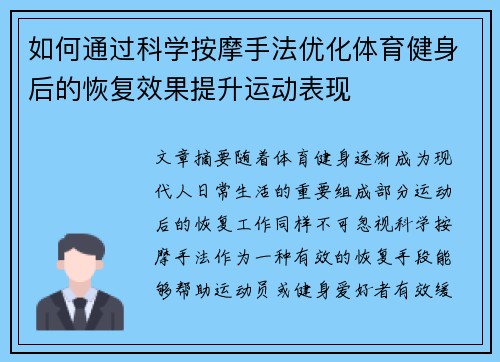 如何通过科学按摩手法优化体育健身后的恢复效果提升运动表现

文章摘要随着体育健身逐渐成为现代人日常生活的重要组成部分运动后的恢复工作同样不可忽视科学按摩手法作为一种有效的恢复手段能够帮助运动员或健身爱好者有效缓